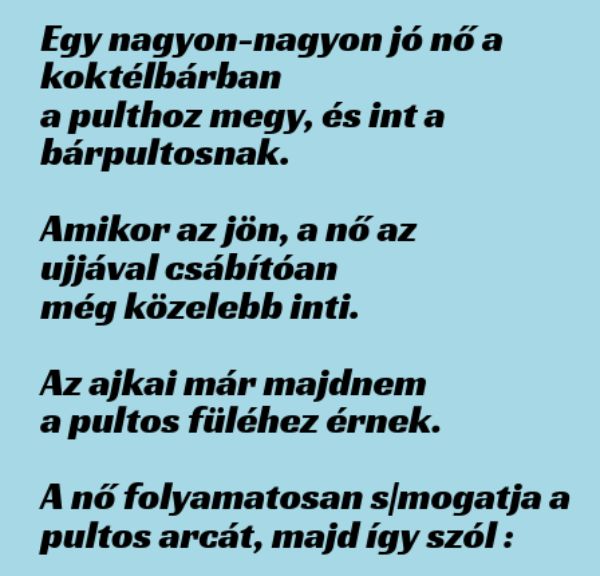 Egy nagyon-nagyon jó nő a koktélbárban
a pulthoz megy, és int a bárpultosnak.

Amikor az jön, a nő az ujjával csábítóan
még közelebb inti.

Az ajkai már majdnem
a pultos füléhez érnek.

A nő folyamatosan s|mogatja a pultos arcát, majd így szól :